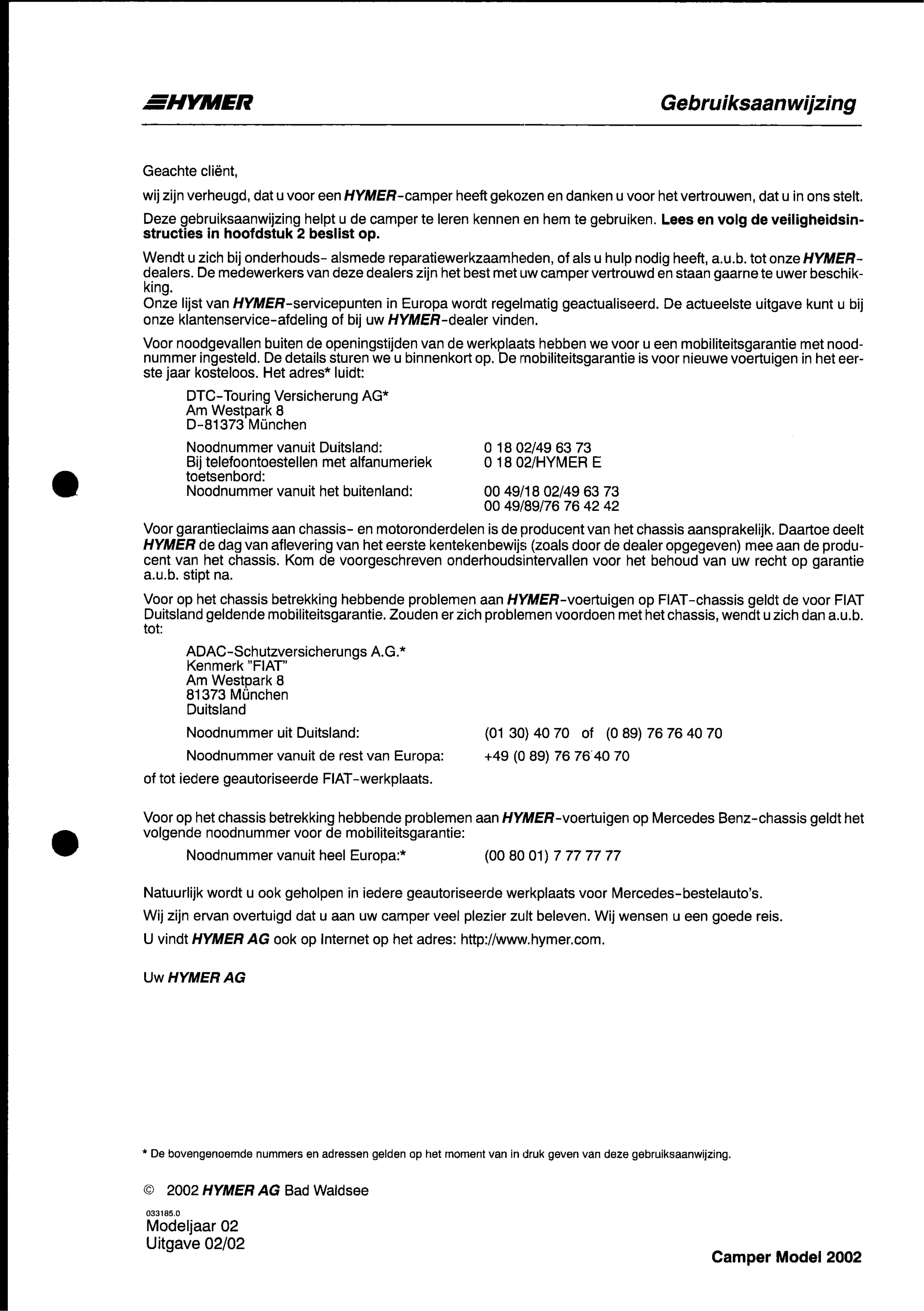 HYMER

Gebruiksaanwijzing

Geachte cliënt,

wij zijn verheugd, dat u voor een HYMER-camper heeft gekozen en danken u voor het vertrouwen, dat u in ons stelt.

Deze gebruiksaanwijzing helpt u de camper te leren kennen en hem te gebruiken. Lees en volg de veiligheidsinstructies in hoofdstuk 2 beslist op.

Wendt u zich bij onderhouds- alsmede reparatiewerkzaamheden, of als u hulp nodig heeft, a.u.b. tot onze HYMER-dealers. De medewerkers van deze dealers zijn het best met uw camper vertrouwd en staan gaarne te uwer beschikking.
Onze lijst van HYMER-servicepunten in Europa wordt regelmatig geactualiseerd. De actueelste uitgave kunt u bij onze klantenservice-afdeling of bij uw HYMER-dealer vinden.

Voor noodgevallen buiten de openingstijden van de werkplaats hebben we voor u een mobiliteitsgarantie met noodnummer ingesteld. De details sturen we u binnenkort op. De mobiliteitsgarantie is voor nieuwe voertuigen in het eerste jaar kosteloos. Het adres* luidt:

DTC-Touring Versicherung AG*
Am Westpark 8
D-81373 München

Noodnummer vanuit Duitsland: 0 18 02/49 63 73
Bij telefoontoestellen met alfanumeriek toetsenbord: 0 18 02/HYMER E
Noodnummer vanuit het buitenland: 00 49/18 02/49 63 73
00 49/89/76 76 42 42

Voor garantieclaims aan chassis- en motoronderdelen is de producent van het chassis aansprakelijk. Daartoe deelt HYMER de dag van aflevering van het eerste kentekenbewijs (zoals door de dealer opgegeven) mee aan de producent van het chassis. Kom de voorgeschreven onderhoudsintervallen voor het behoud van uw recht op garantie a.u.b. stipt na.

Voor op het chassis betrekking hebbende problemen aan HYMER-voertuigen op FIAT-chassis geldt de voor FIAT Duitsland geldende mobiliteitsgarantie. Zouden er zich problemen voordoen met het chassis, wendt u zich dan a.u.b. tot:

ADAC-Schutzversicherungs A.G.*
Kenmerk "FIAT"
Am Westpark 8
81373 München
Duitsland

Noodnummer uit Duitsland: (01 30) 40 70 of (0 89) 76 76 40 70

Noodnummer vanuit de rest van Europa: +49 (0 89) 76 76 40 70

of tot iedere geautoriseerde FIAT-werkplaats.

Voor op het chassis betrekking hebbende problemen aan HYMER-voertuigen op Mercedes Benz-chassis geldt het volgende noodnummer voor de mobiliteitsgarantie:

Noodnummer vanuit heel Europa:* (00 80 01) 7 77 77 77

Natuurlijk wordt u ook geholpen in iedere geautoriseerde werkplaats voor Mercedes-bestelauto's.

Wij zijn ervan overtuigd dat u aan uw camper veel plezier zult beleven. Wij wensen u een goede reis.

U vindt HYMER AG ook op Internet op het adres: http://www.hymer.com.

Uw HYMER AG

* De bovengenoemde nummers en adressen gelden op het moment van in druk geven van deze gebruiksaanwijzing.

© 2002 HYMER AG Bad Waldsee

033185.0
Modeljaar 02
Uitgave 02/02

Camper Model 2002